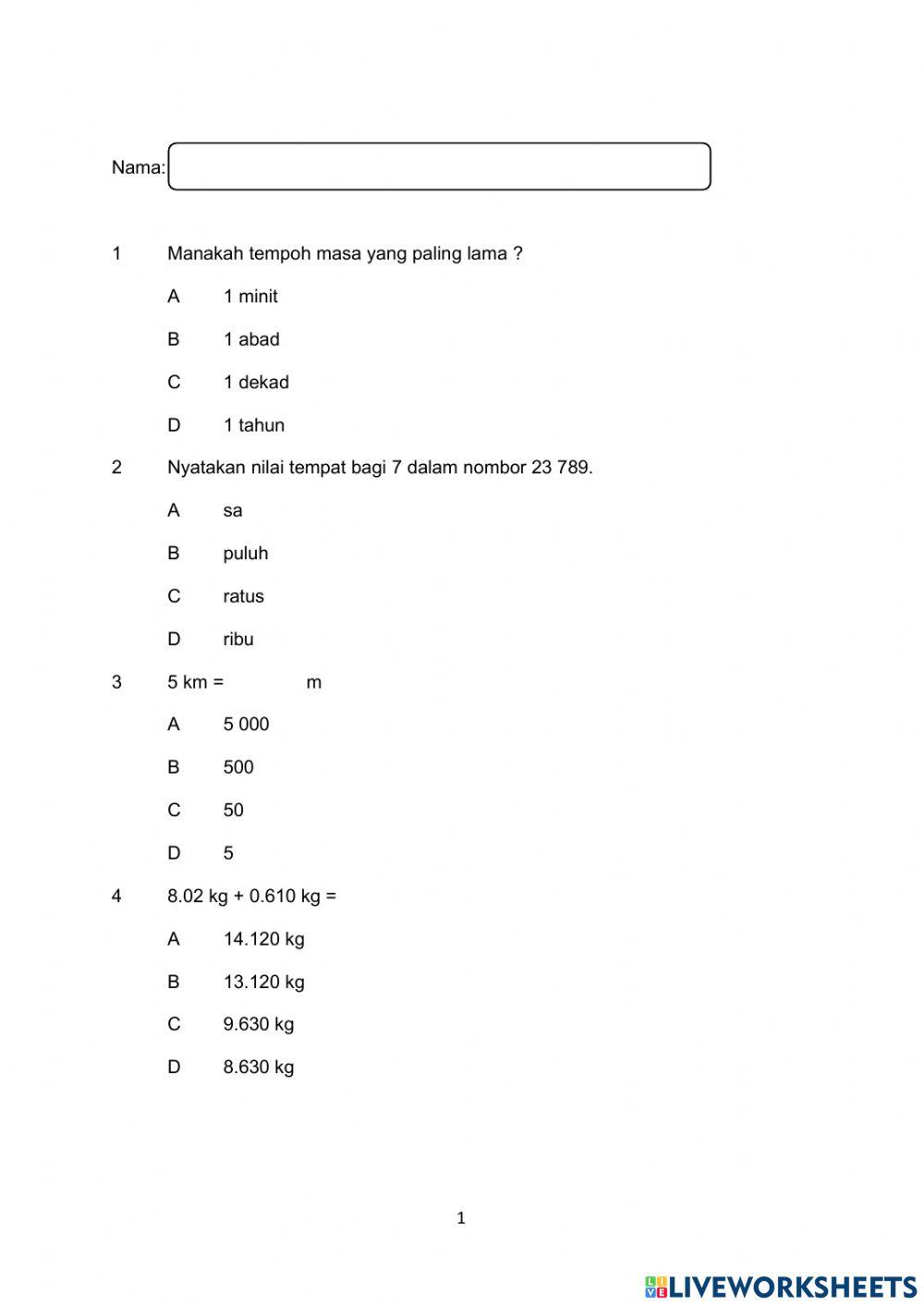 Nama:

1 Manakah tempoh masa yang paling lama ?

A 1 minit

B 1 abad

C 1 dekad

D 1 tahun

2 Nyatakan nilai tempat bagi 7 dalam nombor 23 789.

A sa

B puluh

C ratus

D ribu

3 5 km = m

A 5 000

B 500

C 50

D 5

4 8.02 kg + 0.610 kg =

A 14.120 kg

B 13.120 kg

C 9.630 kg

D 8.630 kg

1

LIVEWORKSHEETS